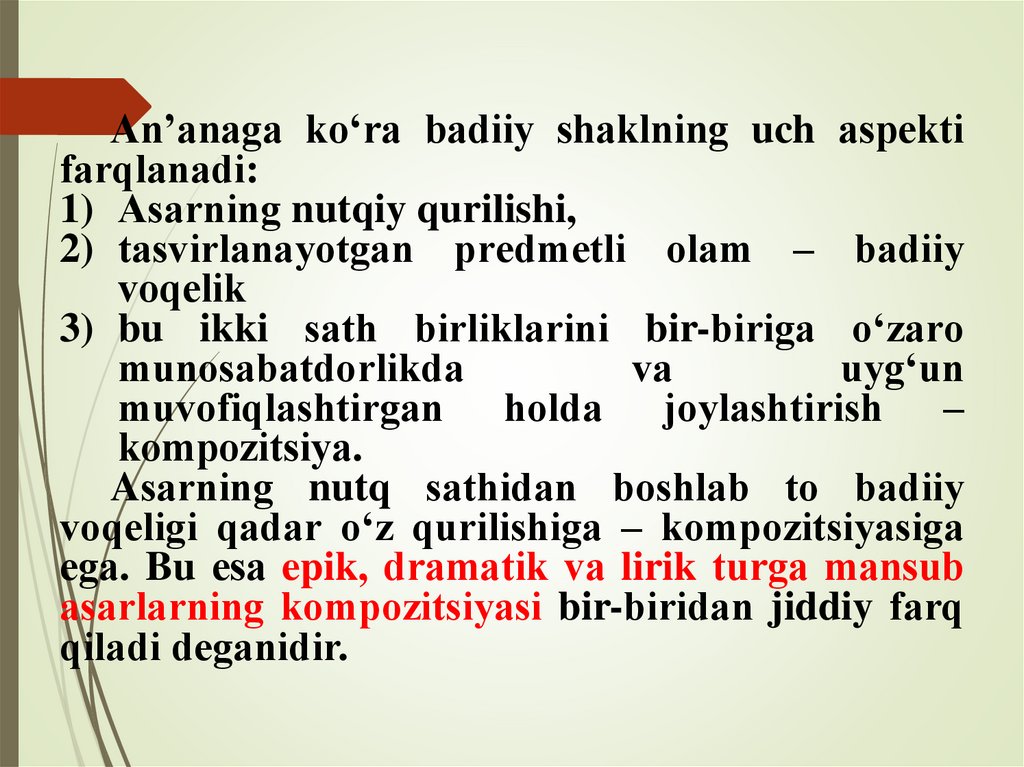 An'anaga ko'ra badiiy shaklning uch aspekti farqlanadi:

1) Asarning nutqiy qurilishi,
2) tasvirlanayotgan predmetli olam – badiiy voqelik
3) bu ikki sath birliklarini bir-biriga o'zaro munosabatdorlikda va uyg'un muvofiqlashtirgan holda joylashtirish – kompozitsiya.

Asarning nutq sathidan boshlab to badiiy voqeligi qadar o'z qurilishiga – kompozitsiyasiga ega. Bu esa epik, dramatik va lirik turga mansub asarlarning kompozitsiyasi bir-biridan jiddiy farq qiladi deganidir.